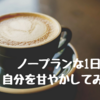 ノープランな1日
自分を甘やかしてみ